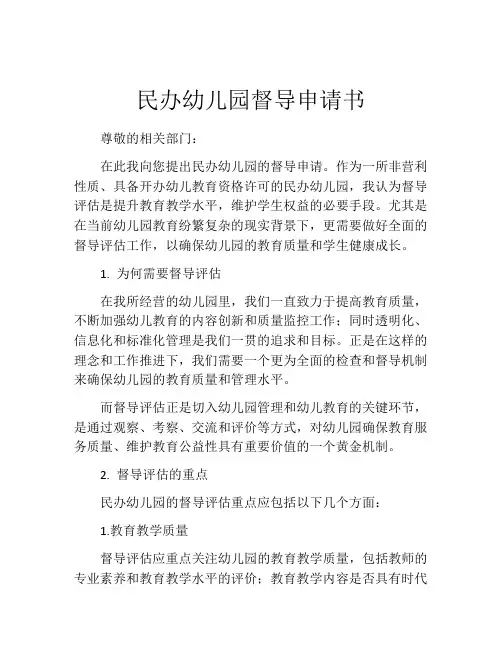 民办幼儿园督导申请书

尊敬的相关部门：

在此我向您提出民办幼儿园的督导申请。作为一所非营利性质、具备开办幼儿教育资格许可的民办幼儿园，我认为督导评估是提升教育教学水平，维护学生权益的必要手段。尤其是在当前幼儿园教育纷繁复杂的现实背景下，更需要做好全面的督导评估工作，以确保幼儿园的教育质量和学生健康成长。

1. 为何需要督导评估

在我所经营的幼儿园里，我们一直致力于提高教育质量，不断加强幼儿教育的内容创新和质量监控工作；同时透明化、信息化和标准化管理是我们一贯的追求和目标。正是在这样的理念和工作推进下，我们需要一个更为全面的检查和督导机制来确保幼儿园的教育质量和管理水平。

而督导评估正是切入幼儿园管理和幼儿教育的关键环节，是通过观察、考察、交流和评价等方式，对幼儿园确保教育服务质量、维护教育公益性具有重要价值的一个黄金机制。

2. 督导评估的重点

民办幼儿园的督导评估重点应包括以下几个方面：

1.教育教学质量

督导评估应重点关注幼儿园的教育教学质量，包括教师的专业素养和教育教学水平的评价；教育教学内容是否具有时代